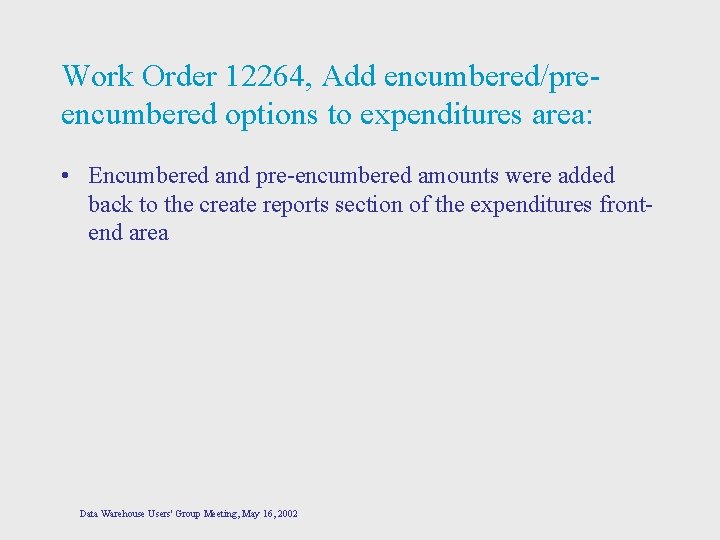 Work Order 12264, Add encumbered/pre-encumbered options to expenditures area:

• Encumbered and pre-encumbered amounts were added back to the create reports section of the expenditures front-end area

Data Warehouse Users' Group Meeting, May 16, 2002